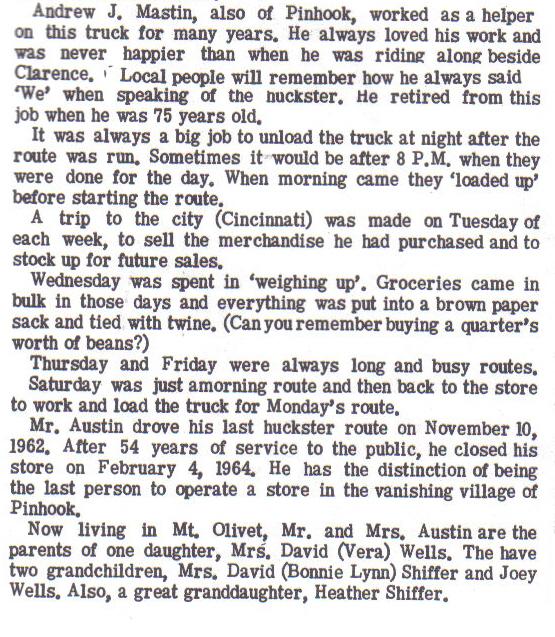 Andrew J. Mastin, also of Pinhook, worked as a helper on this truck for many years. He always loved his work and was never happier than when he was riding along beside Clarence. Local people will remember how he always said 'We' when speaking of the huckster. He retired from this job when he was 75 years old.

It was always a big job to unload the truck at night after the route was run. Sometimes it would be after 8 P.M. when they were done for the day. When morning came they 'loaded up' before starting the route.

A trip to the city (Cincinnati) was made on Tuesday of each week, to sell the merchandise he had purchased and to stock up for future sales.

Wednesday was spent in 'weighing up'. Groceries came in bulk in those days and everything was put into a brown paper sack and tied with twine. (Can you remember buying a quarter's worth of beans?)

Thursday and Friday were always long and busy routes.

Saturday was just amorning route and then back to the store to work and load the truck for Monday's route.

Mr. Austin drove his last huckster route on November 10, 1962. After 54 years of service to the public, he closed his store on February 4, 1964. He has the distinction of being the last person to operate a store in the vanishing village of Pinhook.

Now living in Mt. Olivet, Mr. and Mrs. Austin are the parents of one daughter, Mrs. David (Vera) Wells. The have two grandchildren, Mrs. David (Bonnie Lynn) Shiffer and Joey Wells. Also, a great granddaughter, Heather Shiffer.